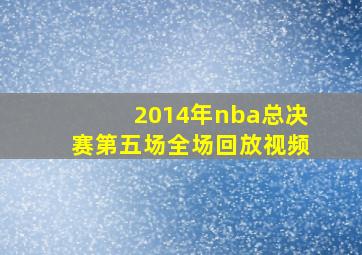 2014年nba总决赛第五场全场回放视频